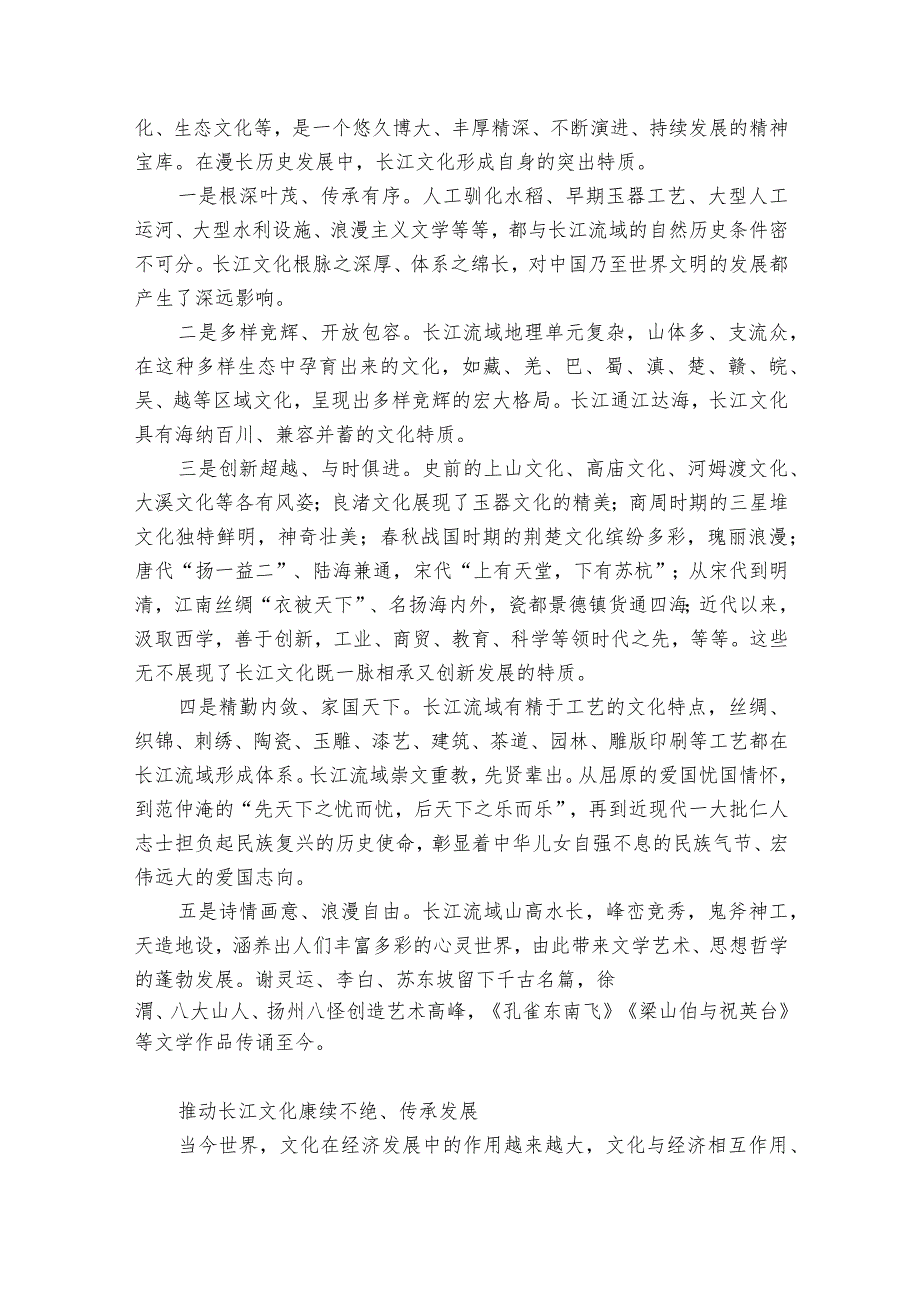 化、生态文化等，是一个悠久博大、丰厚精深、不断演进、持续发展的精神宝库。在漫长历史发展中，长江文化形成自身的突出特质。

一是根深叶茂、传承有序。人工驯化水稻、早期玉器工艺、大型人工运河、大型水利设施、浪漫主义文学等等，都与长江流域的自然历史条件密不可分。长江文化根脉之深厚、体系之绵长，对中国乃至世界文明的发展都产生了深远影响。

二是多样竞辉、开放包容。长江流域地理单元复杂，山体多、支流众，在这种多样生态中孕育出来的文化，如藏、羌、巴、蜀、滇、楚、赣、皖、吴、越等区域文化，呈现出多样竞辉的宏大格局。长江通江达海，长江文化具有海纳百川、兼容并蓄的文化特质。

三是创新超越、与时俱进。史前的上山文化、高庙文化、河姆渡文化、大溪文化等各有风姿；良渚文化展现了玉器文化的精美；商周时期的三星堆文化独特鲜明，神奇壮美；春秋战国时期的荆楚文化缤纷多彩，瑰丽浪漫；唐代“扬一益二”、陆海兼通，宋代“上有天堂，下有苏杭”；从宋代到明清，江南丝绸“衣被天下”、名扬海内外，瓷都景德镇货通四海；近代以来，汲取西学，善于创新，工业、商贸、教育、科学等领时代之先，等等。这些无不展现了长江文化既一脉相承又创新发展的特质。

四是精勤内敛、家国天下。长江流域有精于工艺的文化特点，丝绸、织锦、刺绣、陶瓷、玉雕、漆艺、建筑、茶道、园林、雕版印刷等工艺都在长江流域形成体系。长江流域崇文重教，先贤辈出。从屈原的爱国忧国情怀，到范仲淹的“先天下之忧而忧，后天下之乐而乐”，再到近现代一大批仁人志士担负起民族复兴的历史使命，彰显着中华儿女自强不息的民族气节、宏伟远大的爱国志向。

五是诗情画意、浪漫自由。长江流域山高水长，峰峦竞秀，鬼斧神工，天造地设，涵养出人们丰富多彩的心灵世界，由此带来文学艺术、思想哲学的蓬勃发展。谢灵运、李白、苏东坡留下千古名篇，徐渭、八大山人、扬州八怪创造艺术高峰，《孔雀东南飞》《梁山伯与祝英台》等文学作品传诵至今。

推动长江文化赓续不绝、传承发展

当今世界，文化在经济发展中的作用越来越大，文化与经济相互作用、